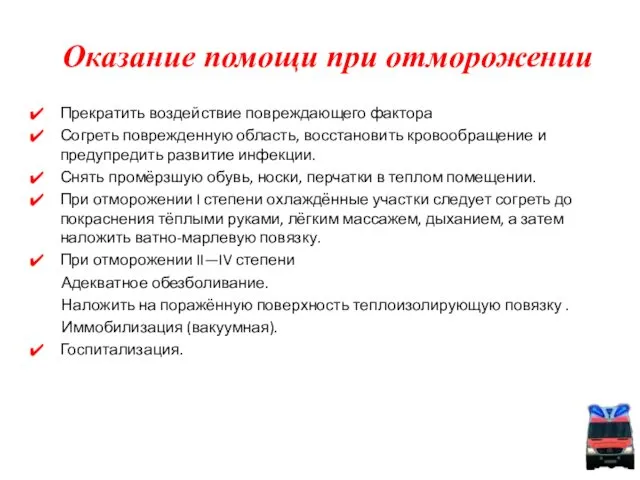 Оказание помощи при отморожении

✔ Прекратить воздействие повреждающего фактора
✔ Согреть поврежденную область, восстановить кровообращение и предупредить развитие инфекции.
✔ Снять промёрзшую обувь, носки, перчатки в теплом помещении.
✔ При отморожении I степени охлаждённые участки следует согреть до покраснения тёплыми руками, лёгким массажем, дыханием, а затем наложить ватно-марлевую повязку.
✔ При отморожении II—IV степени
Адекватное обезболивание.
Наложить на поражённую поверхность теплоизолирующую повязку .
Иммобилизация (вакуумная).
✔ Госпитализация.